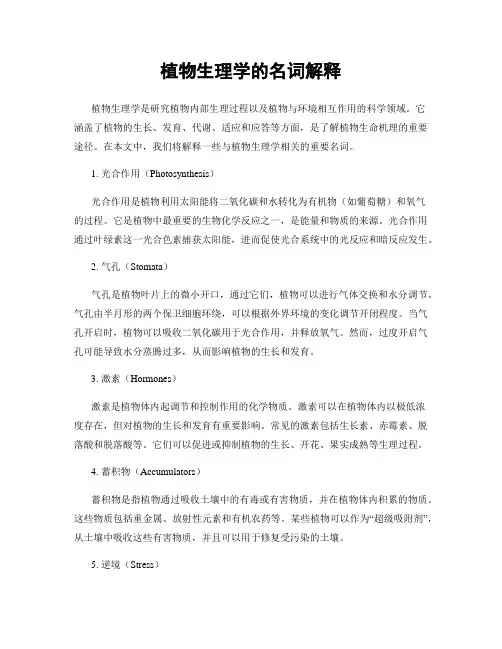 植物生理学的名词解释

植物生理学是研究植物内部生理过程以及植物与环境相互作用的科学领域。它涵盖了植物的生长、发育、代谢、适应和应答等方面，是了解植物生命机理的重要途径。在本文中，我们将解释一些与植物生理学相关的重要名词。

1. 光合作用（Photosynthesis）

光合作用是植物利用太阳能将二氧化碳和水转化为有机物（如葡萄糖）和氧气的过程。它是植物中最重要的生物化学反应之一，是能量和物质的来源。光合作用通过叶绿素这一光合色素捕获太阳能，进而促使光合系统中的光反应和暗反应发生。

2. 气孔（Stomata）

气孔是植物叶片上的微小开口，通过它们，植物可以进行气体交换和水分调节。气孔由半月形的两个保卫细胞环绕，可以根据外界环境的变化调节开闭程度。当气孔开启时，植物可以吸收二氧化碳用于光合作用，并释放氧气。然而，过度开启气孔可能导致水分蒸腾过多，从而影响植物的生长和发育。

3. 激素（Hormones）

激素是植物体内起调节和控制作用的化学物质。激素可以在植物体内以极低浓度存在，但对植物的生长和发育有重要影响。常见的激素包括生长素、赤霉素、脱落酸和脱落酸等。它们可以促进或抑制植物的生长、开花、果实成熟等生理过程。

4. 蓄积物（Accumulators）

蓄积物是指植物通过吸收土壤中的有毒或有害物质，并在植物体内积累的物质。这些物质包括重金属、放射性元素和有机农药等。某些植物可以作为“超级吸附剂”，从土壤中吸收这些有害物质，并且可以用于修复受污染的土壤。

5. 逆境（Stress）